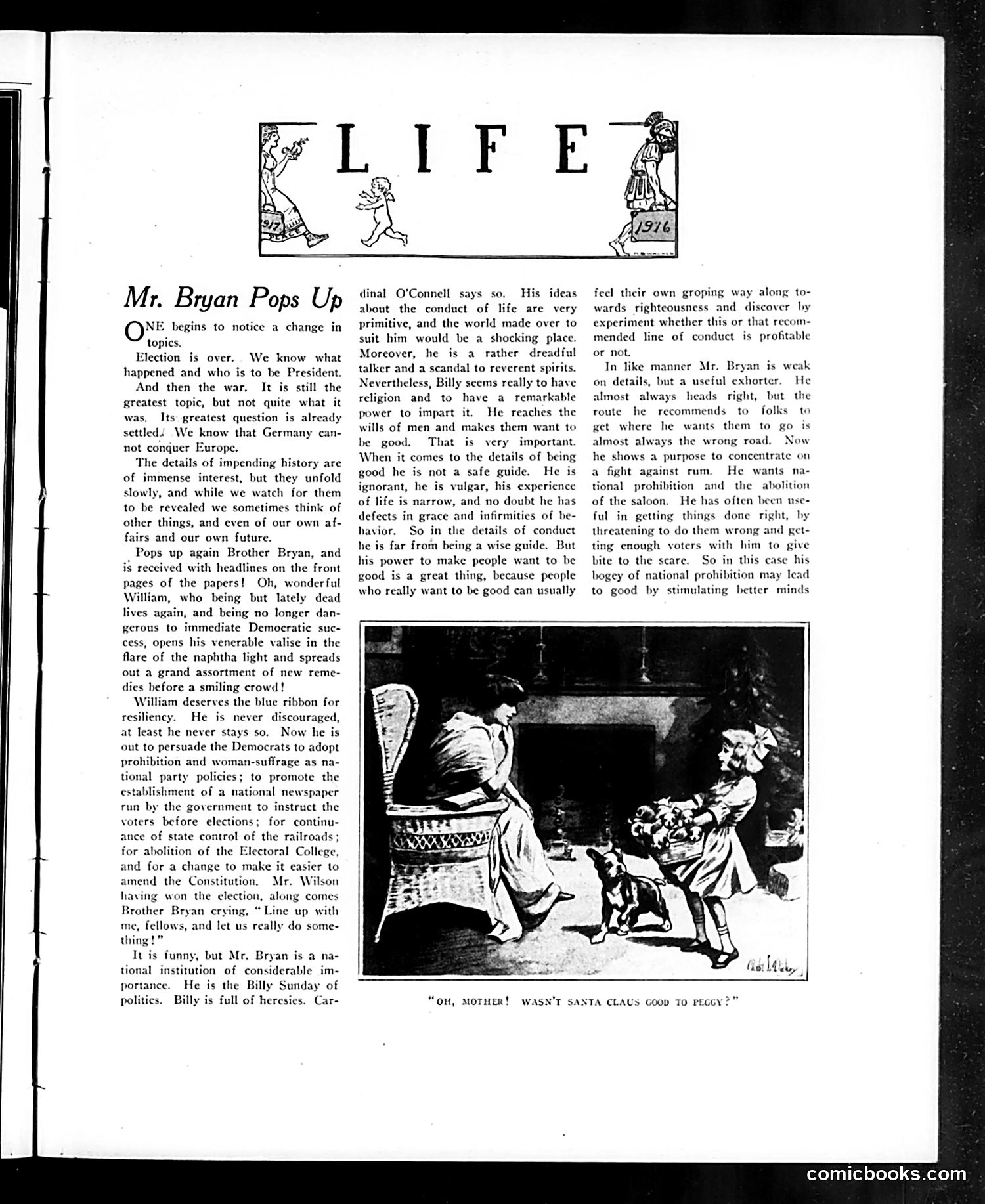 LIFE

1917 PEACE

1916

Mr. Bryan Pops Up

ONE begins to notice a change in topics.

Election is over. We know what happened and who is to be President.

And then the war. It is still the greatest topic, but not quite what it was. Its greatest question is already settled. We know that Germany cannot conquer Europe.

The details of impending history are of immense interest, but they unfold slowly, and while we watch for them to be revealed we sometimes think of other things, and even of our own affairs and our own future.

Pops up again Brother Bryan, and is received with headlines on the front pages of the papers! Oh, wonderful William, who being but lately dead lives again, and being no longer dangerous to immediate Democratic success, opens his venerable valise in the flare of the naphtha light and spreads out a grand assortment of new remedies before a smiling crowd!

William deserves the blue ribbon for resiliency. He is never discouraged, at least he never stays so. Now he is out to persuade the Democrats to adopt prohibition and woman-suffrage as national party policies; to promote the establishment of a national newspaper run by the government to instruct the voters before elections; for continuance of state control of the railroads; for abolition of the Electoral College, and for a change to make it easier to amend the Constitution. Mr. Wilson having won the election, along comes Brother Bryan crying, "Line up with me, fellows, and let us really do something!"

It is funny, but Mr. Bryan is a national institution of considerable importance. He is the Billy Sunday of politics. Billy is full of heresies. Cardinal O'Connell says so. His ideas about the conduct of life are very primitive, and the world made over to suit him would be a shocking place. Moreover, he is a rather dreadful talker and a scandal to reverent spirits. Nevertheless, Billy seems really to have religion and to have a remarkable power to impart it. He reaches the wills of men and makes them want to be good. That is very important. When it comes to the details of being good he is not a safe guide. He is ignorant, he is vulgar, his experience of life is narrow, and no doubt he has defects in grace and infirmities of behavior. So in the details of conduct he is far from being a wise guide. But his power to make people want to be good is a great thing, because people who really want to be good can usually feel their own groping way along towards righteousness and discover by experiment whether this or that recommended line of conduct is profitable or not.

In like manner Mr. Bryan is weak on details, but a useful exhorter. He almost always heads right, but the route he recommends to folks to get where he wants them to go is almost always the wrong road. Now he shows a purpose to concentrate on a fight against rum. He wants national prohibition and the abolition of the saloon. He has often been useful in getting things done right, by threatening to do them wrong and getting enough voters with him to give bite to the scare. So in this case his bogey of national prohibition may lead to good by stimulating better minds

"OH, MOTHER! WASN'T SANTA CLAUS GOOD TO PEGGY?"

comicbooks.com